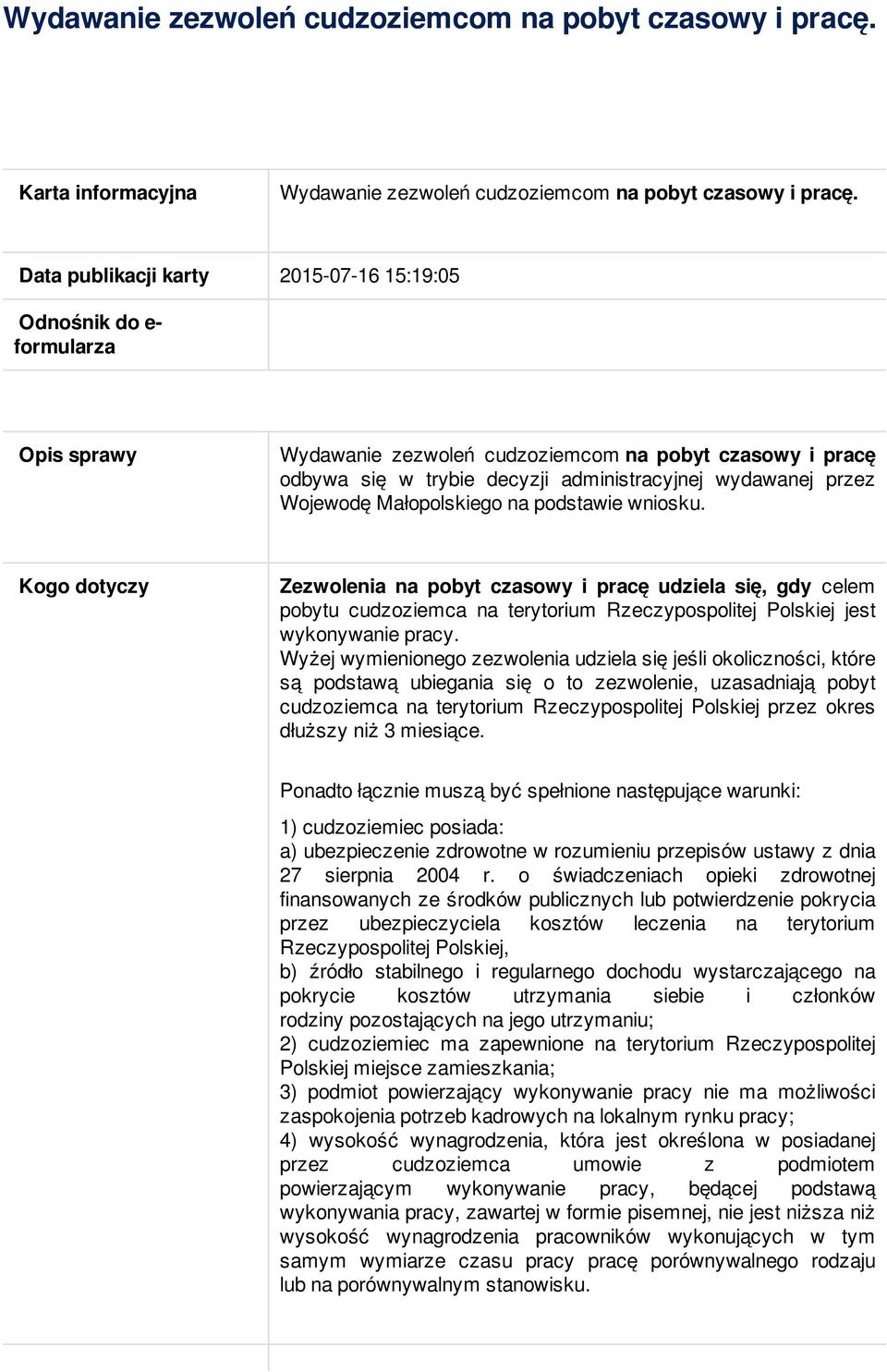 Wydawanie zezwoleń cudzoziemcom na pobyt czasowy i pracę.

| | |
|---|---|
| Karta informacyjna | Wydawanie zezwoleń cudzoziemcom na pobyt czasowy i pracę. |
| Data publikacji karty | 2015-07-16 15:19:05 |
| Odnośnik do e-formularza | |
| Opis sprawy | Wydawanie zezwoleń cudzoziemcom na pobyt czasowy i pracę odbywa się w trybie decyzji administracyjnej wydawanej przez Wojewodę Małopolskiego na podstawie wniosku. |
| Kogo dotyczy | Zezwolenia na pobyt czasowy i pracę udziela się, gdy celem pobytu cudzoziemca na terytorium Rzeczypospolitej Polskiej jest wykonywanie pracy. Wyżej wymienionego zezwolenia udziela się jeśli okoliczności, które są podstawą ubiegania się o to zezwolenie, uzasadniają pobyt cudzoziemca na terytorium Rzeczypospolitej Polskiej przez okres dłuższy niż 3 miesiące. Ponadto łącznie muszą być spełnione następujące warunki: 1) cudzoziemiec posiada: a) ubezpieczenie zdrowotne w rozumieniu przepisów ustawy z dnia 27 sierpnia 2004 r. o świadczeniach opieki zdrowotnej finansowanych ze środków publicznych lub potwierdzenie pokrycia przez ubezpieczyciela kosztów leczenia na terytorium Rzeczypospolitej Polskiej, b) źródło stabilnego i regularnego dochodu wystarczającego na pokrycie kosztów utrzymania siebie i członków rodziny pozostających na jego utrzymaniu; 2) cudzoziemiec ma zapewnione na terytorium Rzeczypospolitej Polskiej miejsce zamieszkania; 3) podmiot powierzający wykonywanie pracy nie ma możliwości zaspokojenia potrzeb kadrowych na lokalnym rynku pracy; 4) wysokość wynagrodzenia, która jest określona w posiadanej przez cudzoziemca umowie z podmiotem powierzającym wykonywanie pracy, będącej podstawą wykonywania pracy, zawartej w formie pisemnej, nie jest niższa niż wysokość wynagrodzenia pracowników wykonujących w tym samym wymiarze czasu pracy pracę porównywalnego rodzaju lub na porównywalnym stanowisku. |